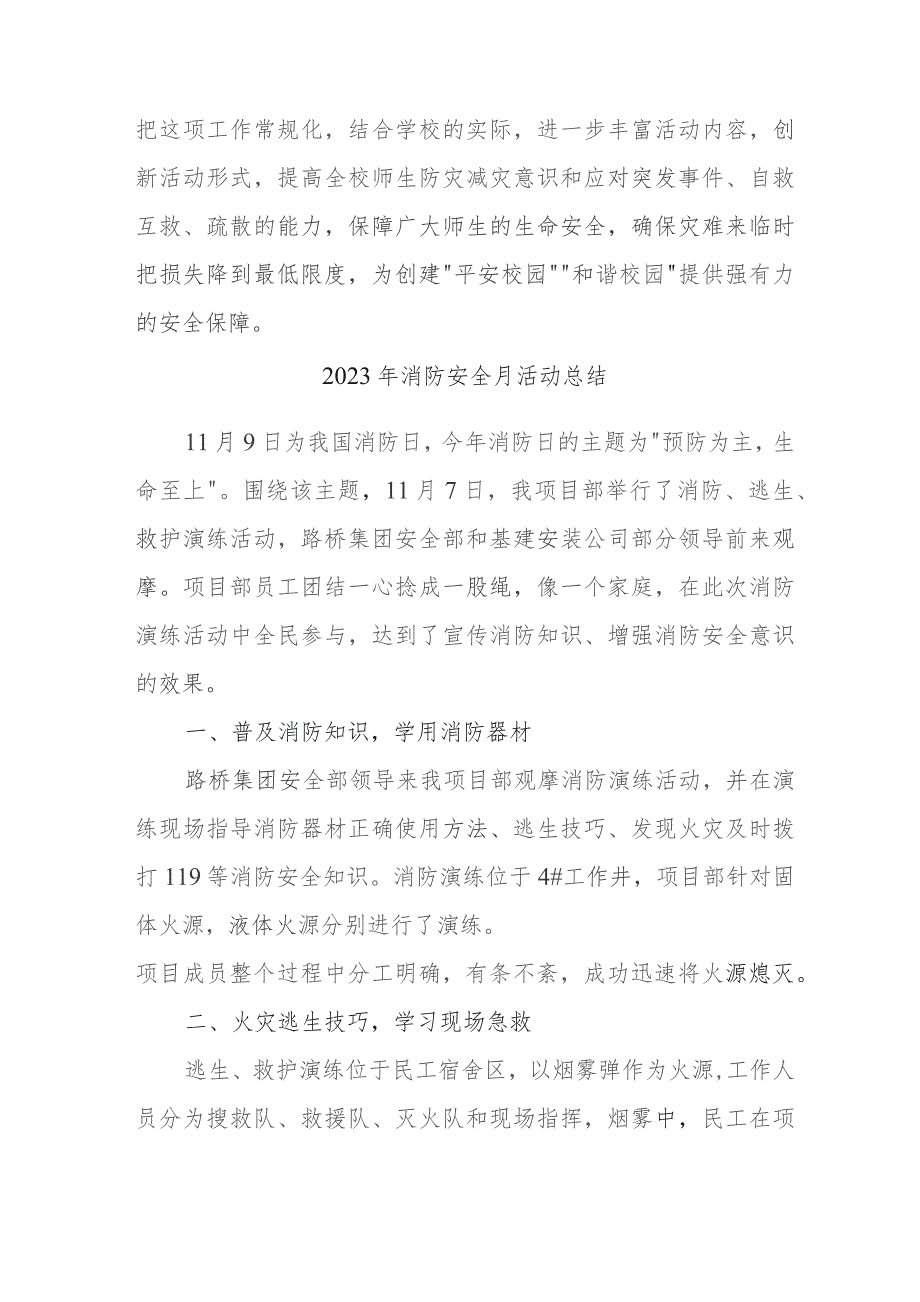 把这项工作常规化，结合学校的实际，进一步丰富活动内容，创新活动形式，提高全校师生防灾减灾意识和应对突发事件、自救互救、疏散的能力，保障广大师生的生命安全，确保灾难来临时把损失降到最低限度，为创建"平安校园""和谐校园"提供强有力的安全保障。

2023年消防安全月活动总结

11月9日为我国消防日，今年消防日的主题为"预防为主，生命至上"。围绕该主题，11月7日，我项目部举行了消防、逃生、救护演练活动，路桥集团安全部和基建安装公司部分领导前来观摩。项目部员工团结一心捻成一股绳，像一个家庭，在此次消防演练活动中全民参与，达到了宣传消防知识、增强消防安全意识的效果。

一、普及消防知识，学用消防器材

路桥集团安全部领导来我项目部观摩消防演练活动，并在演练现场指导消防器材正确使用方法、逃生技巧、发现火灾及时拨打119等消防安全知识。消防演练位于4#工作井，项目部针对固体火源，液体火源分别进行了演练。

项目成员整个过程中分工明确，有条不紊，成功迅速将火源熄灭。

二、火灾逃生技巧，学习现场急救

逃生、救护演练位于民工宿舍区，以烟雾弹作为火源，工作人员分为搜救队、救援队、灭火队和现场指挥，烟雾中，民工在项